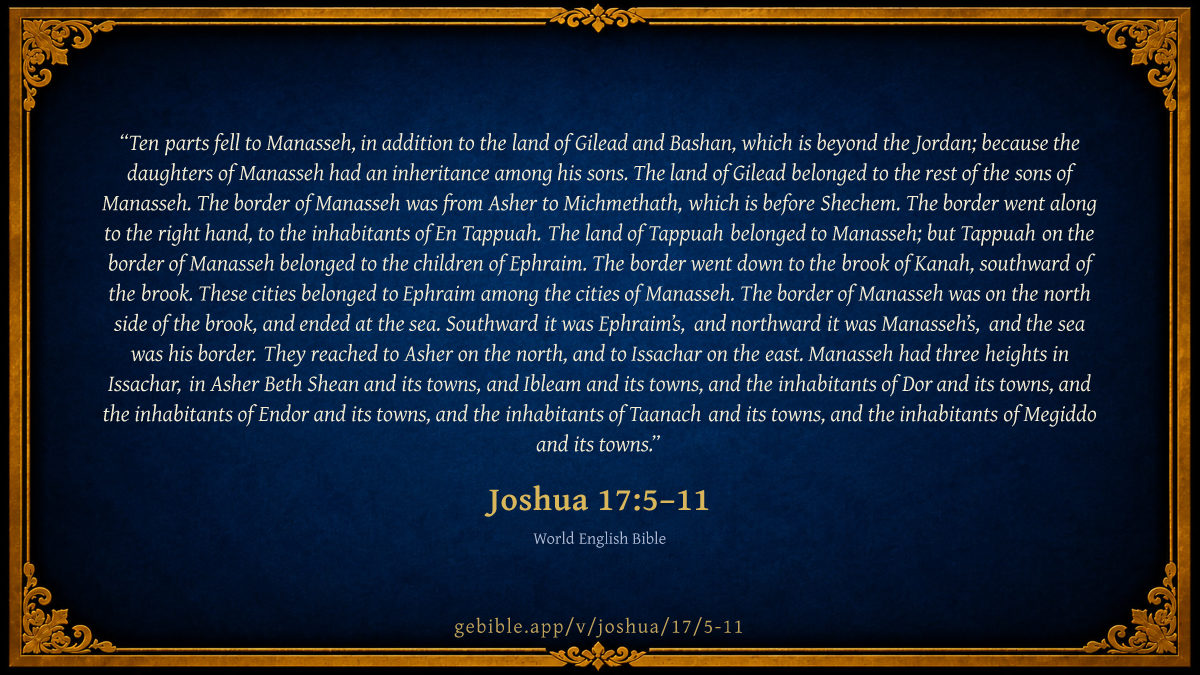 "Ten parts fell to Manasseh, in addition to the land of Gilead and Bashan, which is beyond the Jordan; because the daughters of Manasseh had an inheritance among his sons. The land of Gilead belonged to the rest of the sons of Manasseh. The border of Manasseh was from Asher to Michmethath, which is before Shechem. The border went along to the right hand, to the inhabitants of En Tappuah. The land of Tappuah belonged to Manasseh; but Tappuah on the border of Manasseh belonged to the children of Ephraim. The border went down to the brook of Kanah, southward of the brook. These cities belonged to Ephraim among the cities of Manasseh. The border of Manasseh was on the north side of the brook, and ended at the sea. Southward it was Ephraim's, and northward it was Manasseh's, and the sea was his border. They reached to Asher on the north, and to Issachar on the east. Manasseh had three heights in Issachar, in Asher Beth Shean and its towns, and Ibleam and its towns, and the inhabitants of Dor and its towns, and the inhabitants of Endor and its towns, and the inhabitants of Taanach and its towns, and the inhabitants of Megiddo and its towns."

Joshua 17:5–11

World English Bible

gebible.app/v/joshua/17/5-11